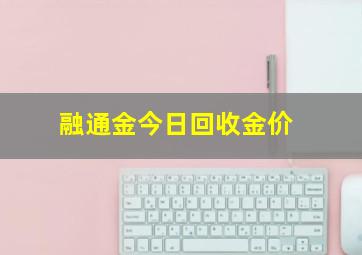 融通金今日回收金价